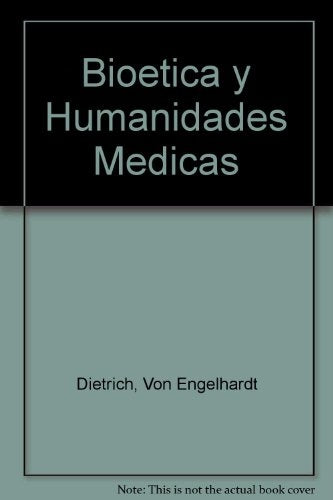 Bioetica y Humanidades Medicas

Dietrich, Von Engelhardt

Note: This is not the actual book cover